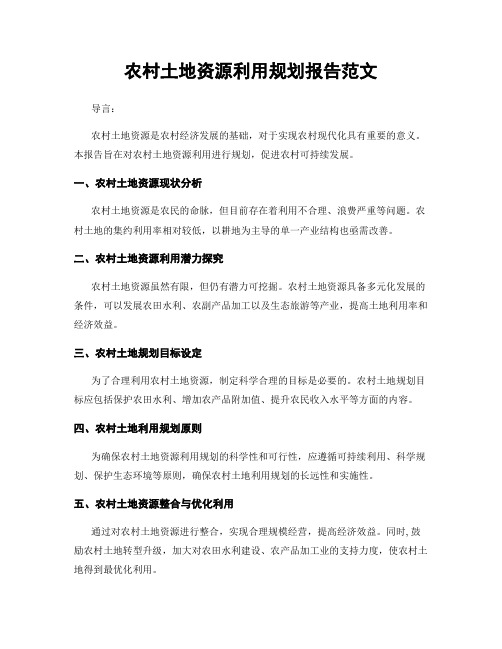 农村土地资源利用规划报告范文

导言：

农村土地资源是农村经济发展的基础，对于实现农村现代化具有重要的意义。本报告旨在对农村土地资源利用进行规划，促进农村可持续发展。

一、农村土地资源现状分析

农村土地资源是农民的命脉，但目前存在着利用不合理、浪费严重等问题。农村土地的集约利用率相对较低，以耕地为主导的单一产业结构也亟需改善。

二、农村土地资源利用潜力探究

农村土地资源虽然有限，但仍有潜力可挖掘。农村土地资源具备多元化发展的条件，可以发展农田水利、农副产品加工以及生态旅游等产业，提高土地利用率和经济效益。

三、农村土地规划目标设定

为了合理利用农村土地资源，制定科学合理的目标是必要的。农村土地规划目标应包括保护农田水利、增加农产品附加值、提升农民收入水平等方面的内容。

四、农村土地利用规划原则

为确保农村土地资源利用规划的科学性和可行性，应遵循可持续利用、科学规划、保护生态环境等原则，确保农村土地利用规划的长远性和实施性。

五、农村土地资源整合与优化利用

通过对农村土地资源进行整合，实现合理规模经营，提高经济效益。同时，鼓励农村土地转型升级，加大对农田水利建设、农产品加工业的支持力度，使农村土地得到最优化利用。